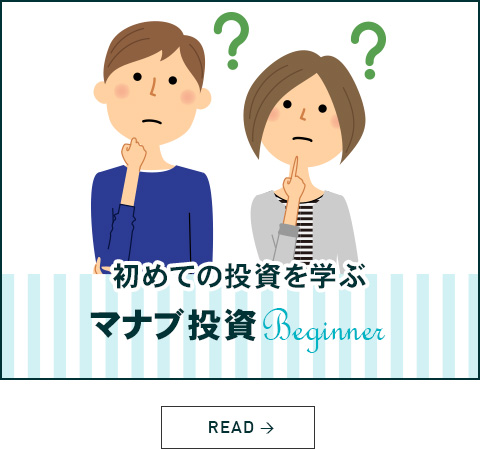 ?
?
初めての投資を学ぶ
マナブ投資 Beginner

READ →